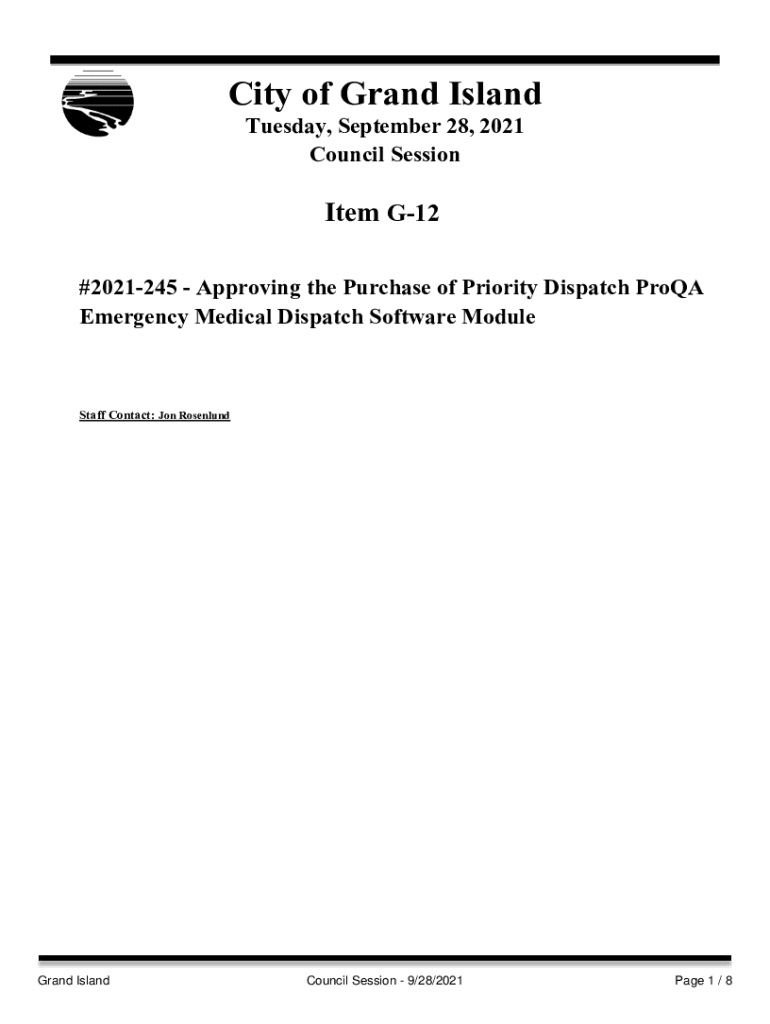 City of Grand Island

Tuesday, September 28, 2021

Council Session

Item G-12

#2021-245 - Approving the Purchase of Priority Dispatch ProQA Emergency Medical Dispatch Software Module

Staff Contact: Jon Rosenlund

Grand Island

Council Session - 9/28/2021

Page 1 / 8